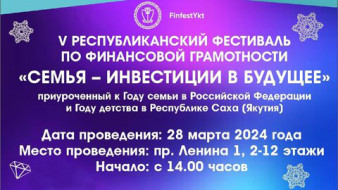 FinfestYkt

V РЕСПУБЛИКАНСКИЙ ФЕСТИВАЛЬ ПО ФИНАНСОВОЙ ГРАМОТНОСТИ

«СЕМЬЯ – ИНВЕСТИЦИИ В БУДУЩЕЕ»

приуроченный к Году семьи в Российской Федерации и Году детства в Республике Саха (Якутия)

Дата проведения: 28 марта 2024 года
Место проведения: пр. Ленина 1, 2-12 этажи
Начало: с 14.00 часов